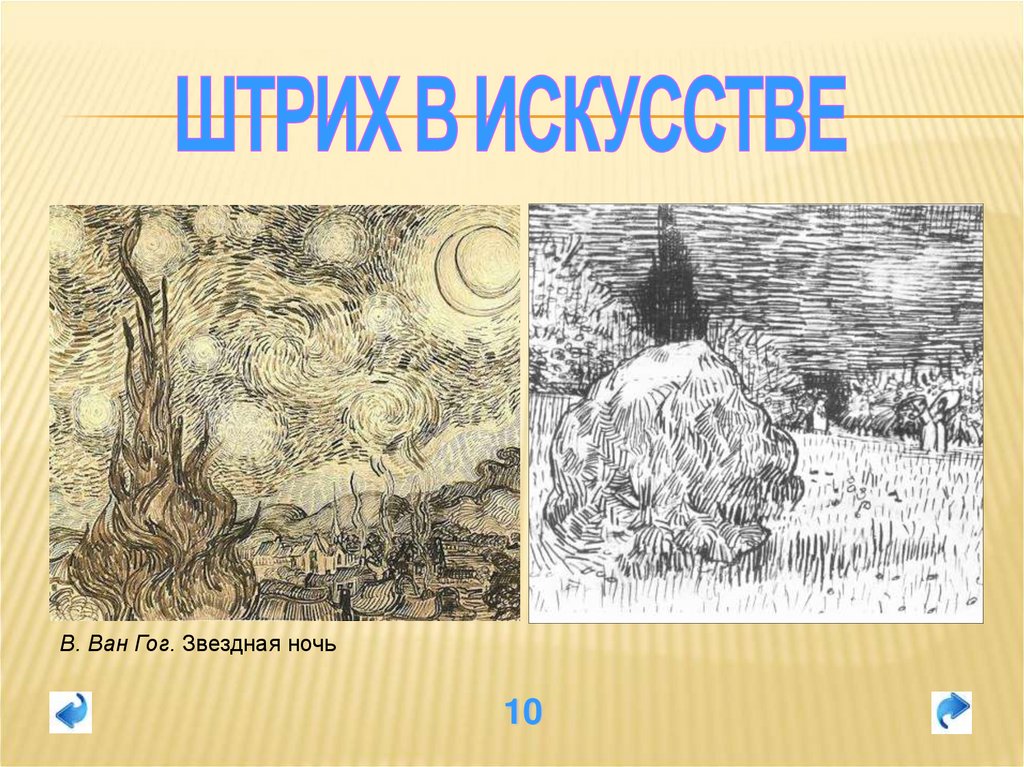 ШТРИХ В ИСКУССТВЕ

В. Ван Гог. Звездная ночь

10